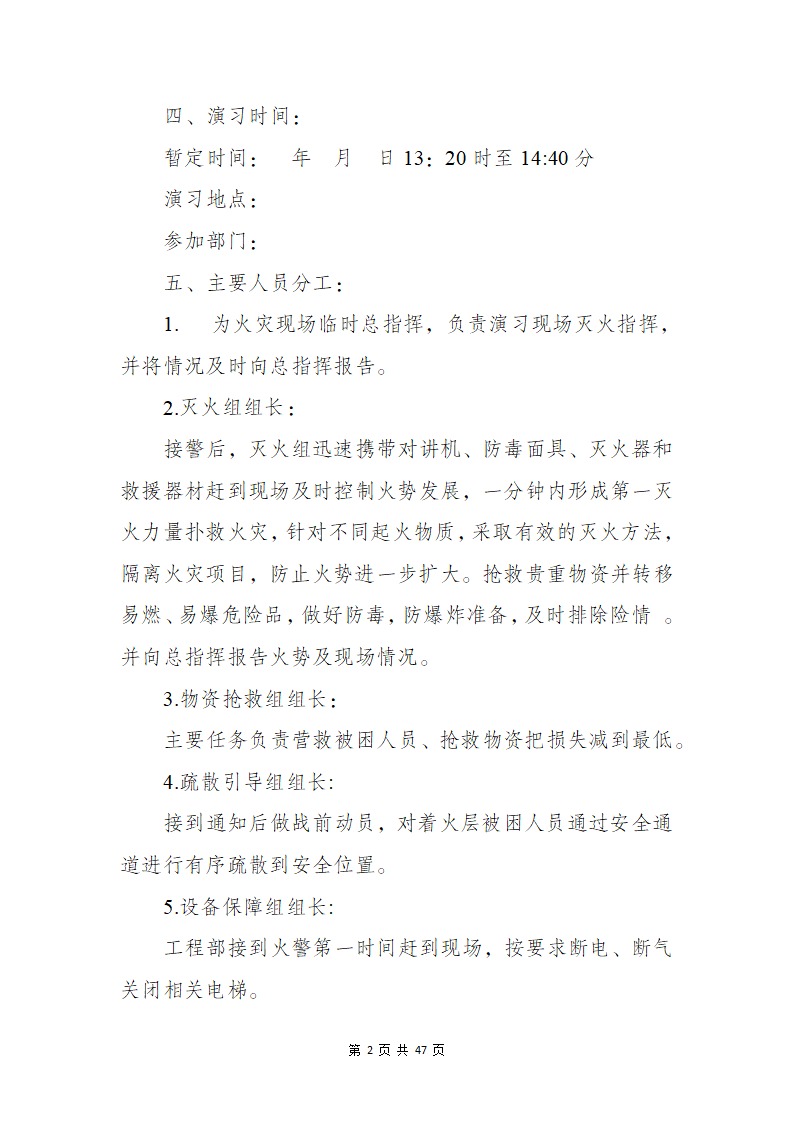 四、演习时间：

暂定时间：　年　月　日 13：20 时至 14:40 分

演习地点：

参加部门：

五、主要人员分工：

1.　为火灾现场临时总指挥，负责演习现场灭火指挥，并将情况及时向总指挥报告。

2.灭火组组长：

接警后，灭火组迅速携带对讲机、防毒面具、灭火器和救援器材赶到现场及时控制火势发展，一分钟内形成第一灭火力量扑救火灾，针对不同起火物质，采取有效的灭火方法，隔离火灾项目，防止火势进一步扩大。抢救贵重物资并转移易燃、易爆危险品，做好防毒，防爆炸准备，及时排除险情　。并向总指挥报告火势及现场情况。

3.物资抢救组组长：

主要任务负责营救被困人员、抢救物资把损失减到最低。

4.疏散引导组组长:

接到通知后做战前动员，对着火层被困人员通过安全通道进行有序疏散到安全位置。

5.设备保障组组长:

工程部接到火警第一时间赶到现场，按要求断电、断气关闭相关电梯。

第 2 页 共 47 页